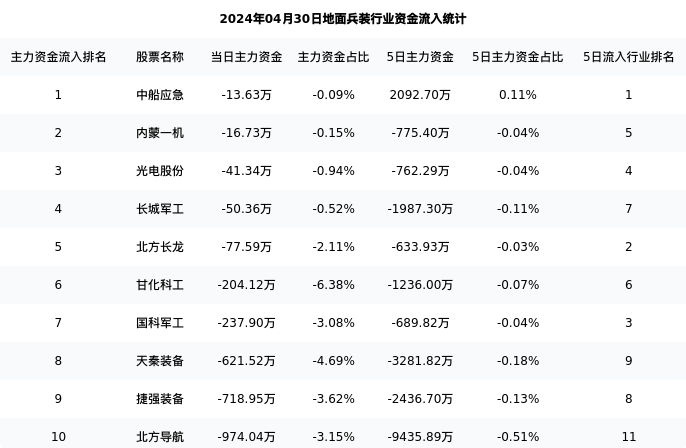 2024年04月30日地面兵装行业资金流入统计

| 主力资金流入排名 | 股票名称 | 当日主力资金 | 主力资金占比 | 5日主力资金 | 5日主力资金占比 | 5日流入行业排名 |
|---|---|---|---|---|---|---|
| 1 | 中船应急 | -13.63万 | -0.09% | 2092.70万 | 0.11% | 1 |
| 2 | 内蒙一机 | -16.73万 | -0.15% | -775.40万 | -0.04% | 5 |
| 3 | 光电股份 | -41.34万 | -0.94% | -762.29万 | -0.04% | 4 |
| 4 | 长城军工 | -50.36万 | -0.52% | -1987.30万 | -0.11% | 7 |
| 5 | 北方长龙 | -77.59万 | -2.11% | -633.93万 | -0.03% | 2 |
| 6 | 甘化科工 | -204.12万 | -6.38% | -1236.00万 | -0.07% | 6 |
| 7 | 国科军工 | -237.90万 | -3.08% | -689.82万 | -0.04% | 3 |
| 8 | 天秦装备 | -621.52万 | -4.69% | -3281.82万 | -0.18% | 9 |
| 9 | 捷强装备 | -718.95万 | -3.62% | -2436.70万 | -0.13% | 8 |
| 10 | 北方导航 | -974.04万 | -3.15% | -9435.89万 | -0.51% | 11 |